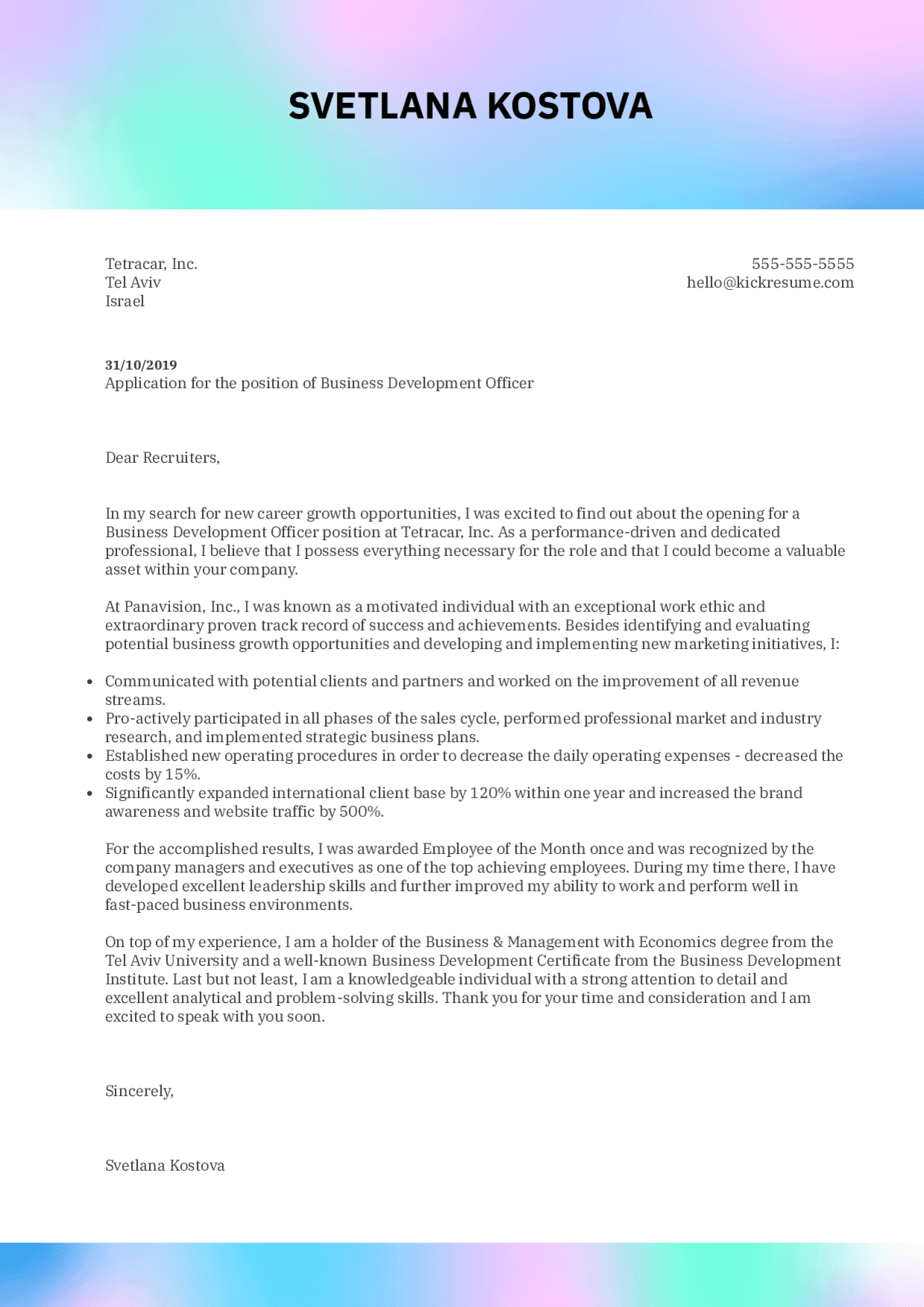 SVETLANA KOSTOVA

Tetracar, Inc.
Tel Aviv
Israel

555-555-5555
hello@kickresume.com

31/10/2019
Application for the position of Business Development Officer

Dear Recruiters,

In my search for new career growth opportunities, I was excited to find out about the opening for a Business Development Officer position at Tetracar, Inc. As a performance-driven and dedicated professional, I believe that I possess everything necessary for the role and that I could become a valuable asset within your company.

At Panavision, Inc., I was known as a motivated individual with an exceptional work ethic and extraordinary proven track record of success and achievements. Besides identifying and evaluating potential business growth opportunities and developing and implementing new marketing initiatives, I:

- Communicated with potential clients and partners and worked on the improvement of all revenue streams.
- Pro-actively participated in all phases of the sales cycle, performed professional market and industry research, and implemented strategic business plans.
- Established new operating procedures in order to decrease the daily operating expenses - decreased the costs by 15%.
- Significantly expanded international client base by 120% within one year and increased the brand awareness and website traffic by 500%.

For the accomplished results, I was awarded Employee of the Month once and was recognized by the company managers and executives as one of the top achieving employees. During my time there, I have developed excellent leadership skills and further improved my ability to work and perform well in fast-paced business environments.

On top of my experience, I am a holder of the Business & Management with Economics degree from the Tel Aviv University and a well-known Business Development Certificate from the Business Development Institute. Last but not least, I am a knowledgeable individual with a strong attention to detail and excellent analytical and problem-solving skills. Thank you for your time and consideration and I am excited to speak with you soon.

Sincerely,

Svetlana Kostova